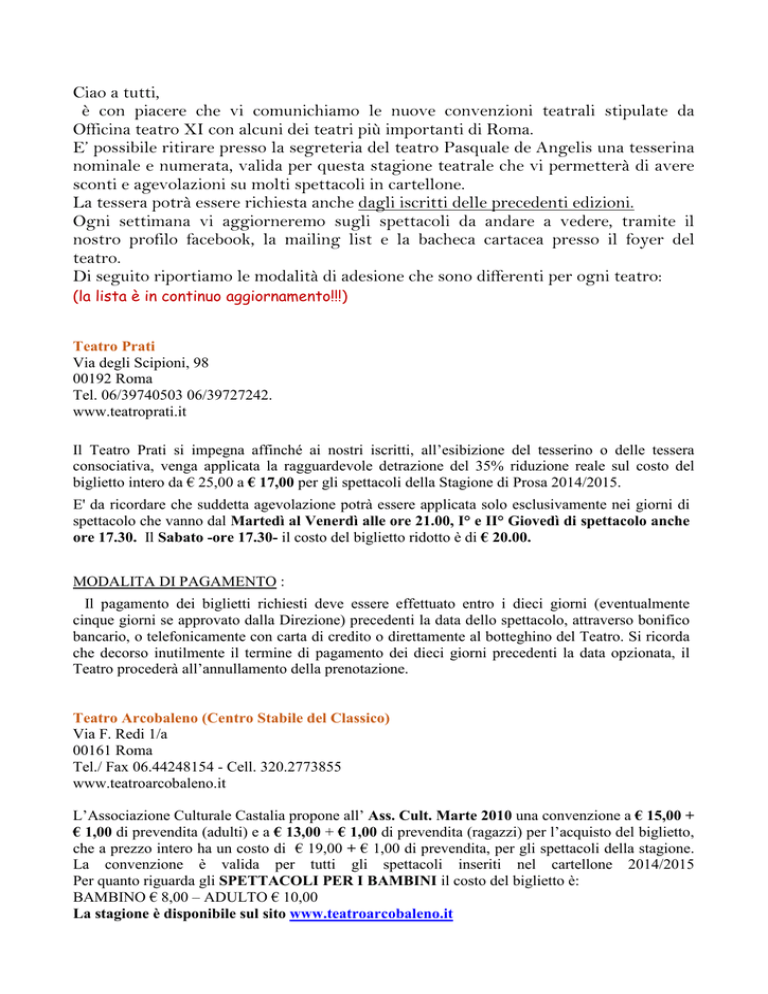 Ciao a tutti,
è con piacere che vi comunichiamo le nuove convenzioni teatrali stipulate da Officina teatro XI con alcuni dei teatri più importanti di Roma.
E' possibile ritirare presso la segreteria del teatro Pasquale de Angelis una tesserina nominale e numerata, valida per questa stagione teatrale che vi permetterà di avere sconti e agevolazioni su molti spettacoli in cartellone.
La tessera potrà essere richiesta anche dagli iscritti delle precedenti edizioni.
Ogni settimana vi aggiorneremo sugli spettacoli da andare a vedere, tramite il nostro profilo facebook, la mailing list e la bacheca cartacea presso il foyer del teatro.
Di seguito riportiamo le modalità di adesione che sono differenti per ogni teatro:
(la lista è in continuo aggiornamento!!!)

Teatro Prati
Via degli Scipioni, 98
00192 Roma
Tel. 06/39740503 06/39727242.
www.teatroprati.it

Il Teatro Prati si impegna affinché ai nostri iscritti, all'esibizione del tesserino o delle tessera consociativa, venga applicata la ragguardevole detrazione del 35% riduzione reale sul costo del biglietto intero da € 25,00 a € 17,00 per gli spettacoli della Stagione di Prosa 2014/2015.

E' da ricordare che suddetta agevolazione potrà essere applicata solo esclusivamente nei giorni di spettacolo che vanno dal Martedì al Venerdì alle ore 21.00, I° e II° Giovedì di spettacolo anche ore 17.30. Il Sabato -ore 17.30- il costo del biglietto ridotto è di € 20.00.

MODALITA DI PAGAMENTO :
Il pagamento dei biglietti richiesti deve essere effettuato entro i dieci giorni (eventualmente cinque giorni se approvato dalla Direzione) precedenti la data dello spettacolo, attraverso bonifico bancario, o telefonicamente con carta di credito o direttamente al botteghino del Teatro. Si ricorda che decorso inutilmente il termine di pagamento dei dieci giorni precedenti la data opzionata, il Teatro procederà all'annullamento della prenotazione.

Teatro Arcobaleno (Centro Stabile del Classico)
Via F. Redi 1/a
00161 Roma
Tel./ Fax 06.44248154 - Cell. 320.2773855
www.teatroarcobaleno.it

L'Associazione Culturale Castalia propone all' Ass. Cult. Marte 2010 una convenzione a € 15,00 + € 1,00 di prevendita (adulti) e a € 13,00 + € 1,00 di prevendita (ragazzi) per l'acquisto del biglietto, che a prezzo intero ha un costo di € 19,00 + € 1,00 di prevendita, per gli spettacoli della stagione. La convenzione è valida per tutti gli spettacoli inseriti nel cartellone 2014/2015 Per quanto riguarda gli SPETTACOLI PER I BAMBINI il costo del biglietto è:
BAMBINO € 8,00 – ADULTO € 10,00
La stagione è disponibile sul sito www.teatroarcobaleno.it